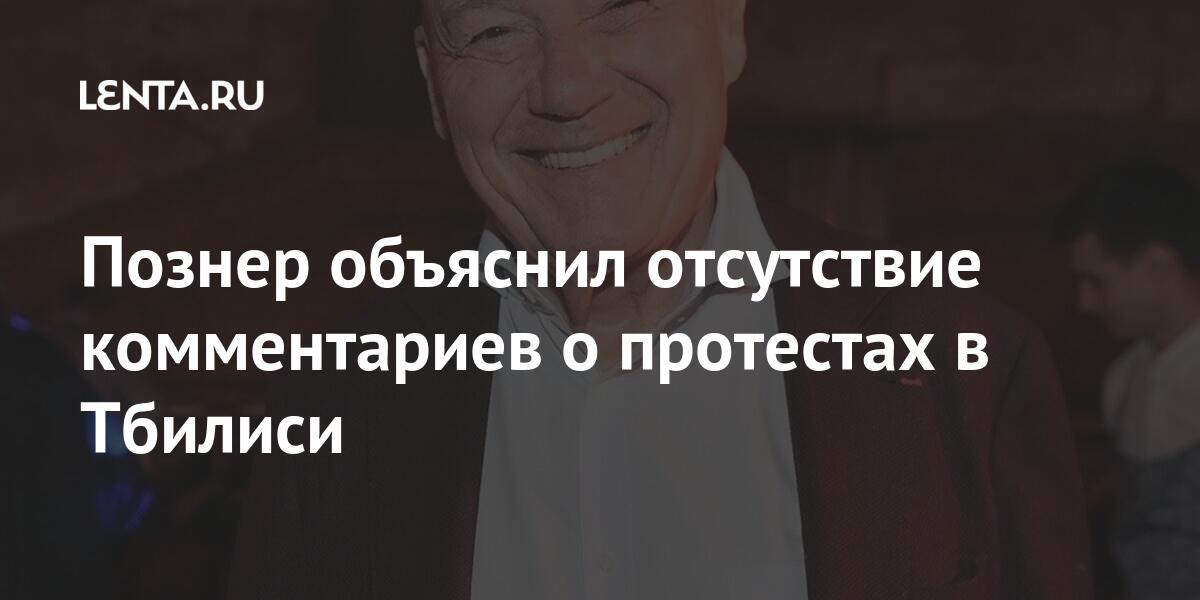 LENTA.RU

Познер объяснил отсутствие комментариев о протестах в Тбилиси